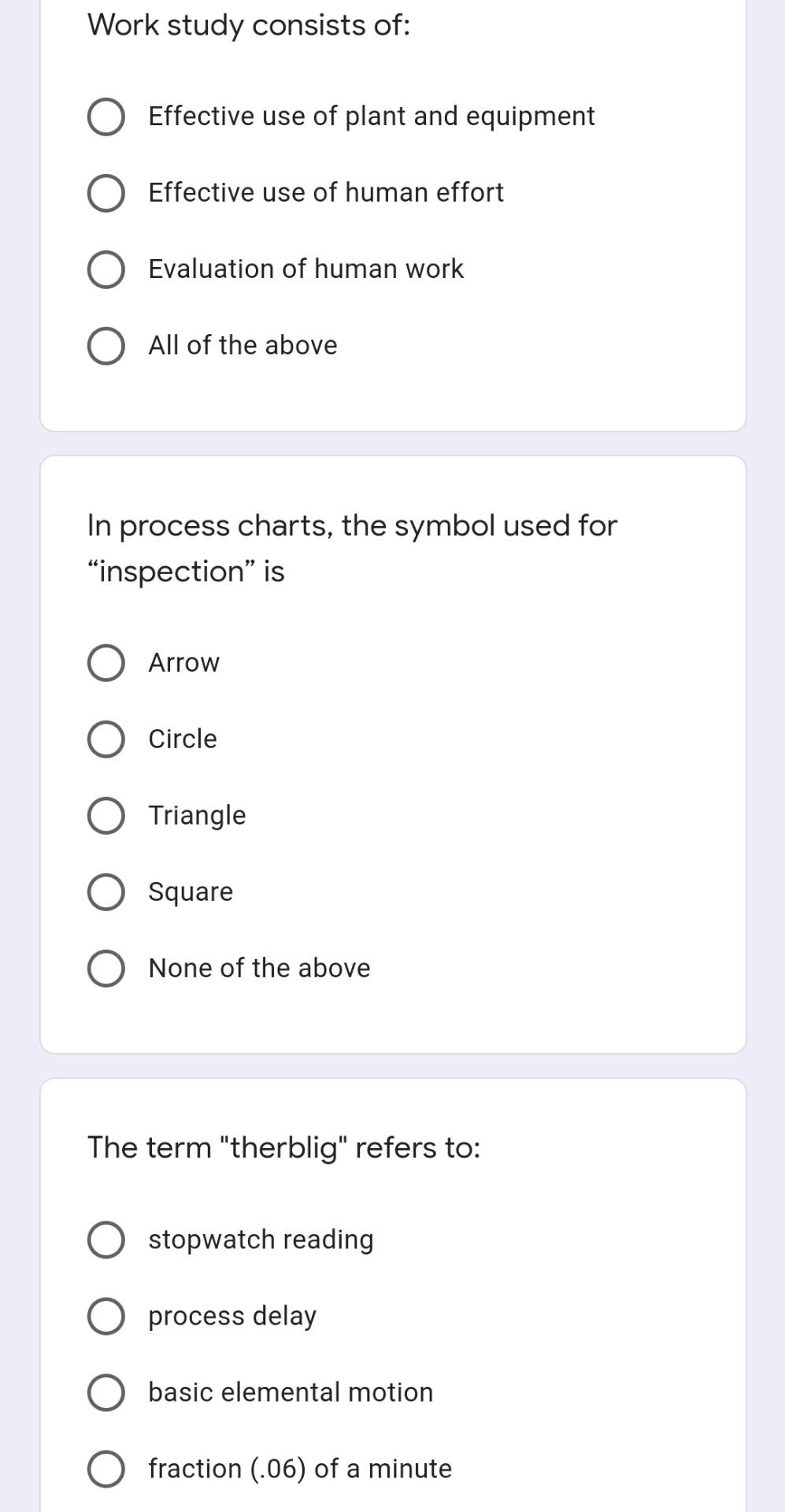 Work study consists of:

Effective use of plant and equipment

Effective use of human effort

Evaluation of human work

All of the above

In process charts, the symbol used for “inspection” is

Arrow

Circle

Triangle

Square

None of the above

The term "therblig" refers to:

stopwatch reading

process delay

basic elemental motion

fraction (.06) of a minute